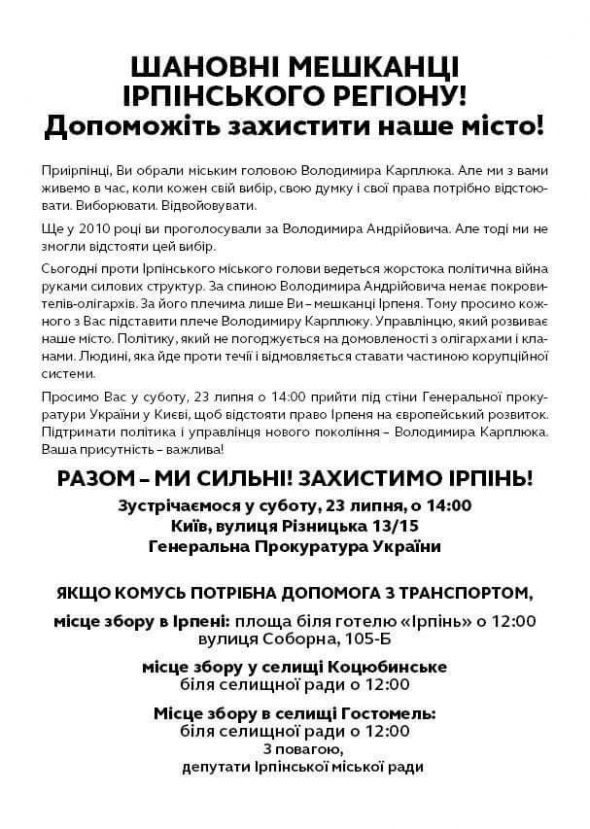 ШАНОВНІ МЕШКАНЦІ ІРПІНСЬКОГО РЕГІОНУ!
Допоможіть захистити наше місто!

Приірпінці, Ви обрали міським головою Володимира Карплюка. Але ми з вами живемо в час, коли кожен свій вибір, свою думку і свої права потрібно відстоювати. Виборювати. Відвойовувати.

Ще у 2010 році ви проголосували за Володимира Андрійовича. Але тоді ми не змогли відстояти цей вибір.

Сьогодні проти Ірпінського міського голови ведеться жорстока політична війна руками силових структур. За спиною Володимира Андрійовича немає покровителів-олігархів. За його плечима лише Ви – мешканці Ірпеня. Тому просимо кожного з Вас підставити плече Володимиру Карплюку. Управлінцю, який розвиває наше місто. Політику, який не погоджується на домовленості з олігархами і кланами. Людині, яка йде проти течії і відмовляється ставати частиною корупційної системи.

Просимо Вас у суботу, 23 липня о 14:00 прийти під стіни Генеральної прокуратури України у Києві, щоб відстояти право Ірпеня на європейський розвиток. Підтримати політика і управлінця нового покоління – Володимира Карплюка. Ваша присутність – важлива!

РАЗОМ – МИ СИЛЬНІ! ЗАХИСТИМО ІРПІНЬ!
Зустрічаємося у суботу, 23 липня, о 14:00
Київ, вулиця Різницька 13/15
Генеральна Прокуратура України

ЯКЩО КОМУСЬ ПОТРІБНА ДОПОМОГА З ТРАНСПОРТОМ,
місце збору в Ірпені: площа біля готелю «Ірпінь» о 12:00 вулиця Соборна, 105-Б
місце збору у селищі Коцюбинське біля селищної ради о 12:00
Місце збору в селищі Гостомель: біля селищної ради о 12:00
З повагою,
депутати Ірпінської міської ради